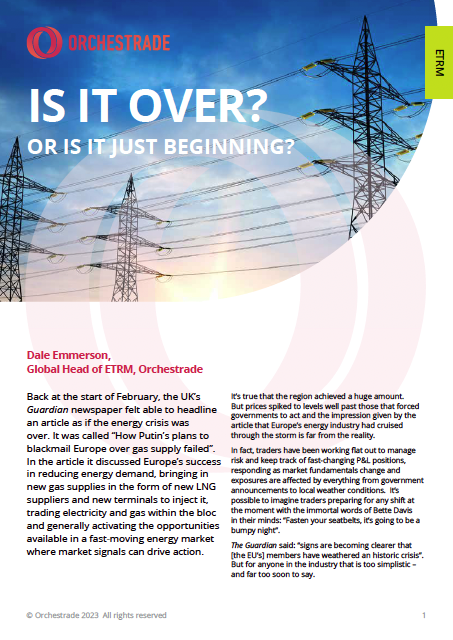 ORCHESTRADE

ETRM

IS IT OVER?

OR IS IT JUST BEGINNING?

Dale Emmerson,
Global Head of ETRM, Orchestrade

Back at the start of February, the UK's Guardian newspaper felt able to headline an article as if the energy crisis was over. It was called "How Putin's plans to blackmail Europe over gas supply failed". In the article it discussed Europe's success in reducing energy demand, bringing in new gas supplies in the form of new LNG suppliers and new terminals to inject it, trading electricity and gas within the bloc and generally activating the opportunities available in a fast-moving energy market where market signals can drive action.

It's true that the region achieved a huge amount. But prices spiked to levels well past those that forced governments to act and the impression given by the article that Europe's energy industry had cruised through the storm is far from the reality.

In fact, traders have been working flat out to manage risk and keep track of fast-changing P&L positions, responding as market fundamentals change and exposures are affected by everything from government announcements to local weather conditions. It's possible to imagine traders preparing for any shift at the moment with the immortal words of Bette Davis in their minds: "Fasten your seatbelts, it's going to be a bumpy night".

The Guardian said: "signs are becoming clearer that [the EU's] members have weathered an historic crisis". But for anyone in the industry that is too simplistic – and far too soon to say.

© Orchestrade 2023 All rights reserved

1